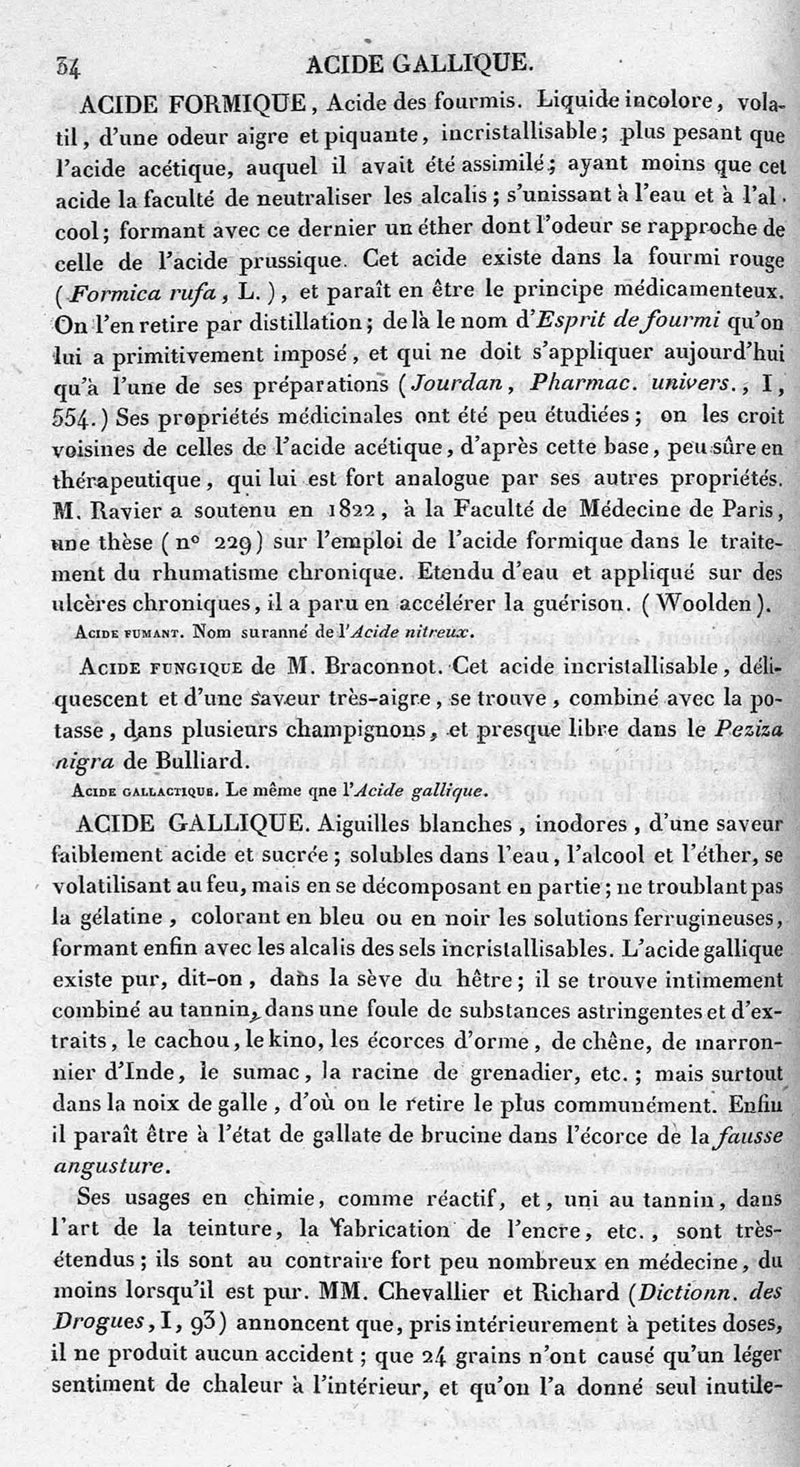 34 ACIDE GALLIQUE.

ACIDE FORMIQUE, Acide des fourmis. Liquide incolore, volatil, d'une odeur aigre et piquante, incristallisable; plus pesant que l'acide acétique, auquel il avait été assimilé; ayant moins que cet acide la faculté de neutraliser les alcalis; s'unissant à l'eau et à l'alcool; formant avec ce dernier un éther dont l'odeur se rapproche de celle de l'acide prussique. Cet acide existe dans la fourmi rouge (Formica rufa, L.), et paraît en être le principe médicamenteux. On l'en retire par distillation; de là le nom d'Esprit de fourmi qu'on lui a primitivement imposé, et qui ne doit s'appliquer aujourd'hui qu'à l'une de ses préparations (Jourdan, Pharmac. univers., I, 554.) Ses propriétés médicinales ont été peu étudiées; on les croit voisines de celles de l'acide acétique, d'après cette base, peu sûre en thérapeutique, qui lui est fort analogue par ses autres propriétés. M. Ravier a soutenu en 1822, à la Faculté de Médecine de Paris, une thèse (n° 229) sur l'emploi de l'acide formique dans le traitement du rhumatisme chronique. Etendu d'eau et appliqué sur des ulcères chroniques, il a paru en accélérer la guérison. (Woolden).

Acide fumant. Nom suranné de l'Acide nitreux.

Acide fungique de M. Braconnot. Cet acide incristallisable, déliquescent et d'une saveur très-aigre, se trouve, combiné avec la potasse, dans plusieurs champignons, et presque libre dans le Peziza nigra de Bulliard.

Acide gallactique. Le même qne l'Acide gallique.

ACIDE GALLIQUE. Aiguilles blanches, inodores, d'une saveur faiblement acide et sucrée; solubles dans l'eau, l'alcool et l'éther, se volatilisant au feu, mais en se décomposant en partie; ne troublant pas la gélatine, colorant en bleu ou en noir les solutions ferrugineuses, formant enfin avec les alcalis des sels incristallisables. L'acide gallique existe pur, dit-on, dans la sève du hêtre; il se trouve intimement combiné au tannin, dans une foule de substances astringentes et d'extraits, le cachou, le kino, les écorces d'orme, de chêne, de marronnier d'Inde, le sumac, la racine de grenadier, etc.; mais surtout dans la noix de galle, d'où on le retire le plus communément. Enfin il paraît être à l'état de gallate de brucine dans l'écorce de la fausse angusture.

Ses usages en chimie, comme réactif, et, uni au tannin, dans l'art de la teinture, la fabrication de l'encre, etc., sont très-étendus; ils sont au contraire fort peu nombreux en médecine, du moins lorsqu'il est pur. MM. Chevallier et Richard (Dictionn. des Drogues, I, 93) annoncent que, pris intérieurement à petites doses, il ne produit aucun accident; que 24 grains n'ont causé qu'un léger sentiment de chaleur à l'intérieur, et qu'on l'a donné seul inutile-